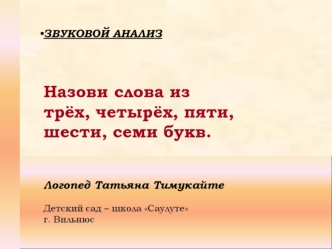 •ЗВУКОВОЙ АНАЛИЗ

Назови слова из трёх, четырёх, пяти, шести, семи букв.

Логопед Татьяна Тимукайте

Детский сад – школа «Саулуте»
г. Вильнюс